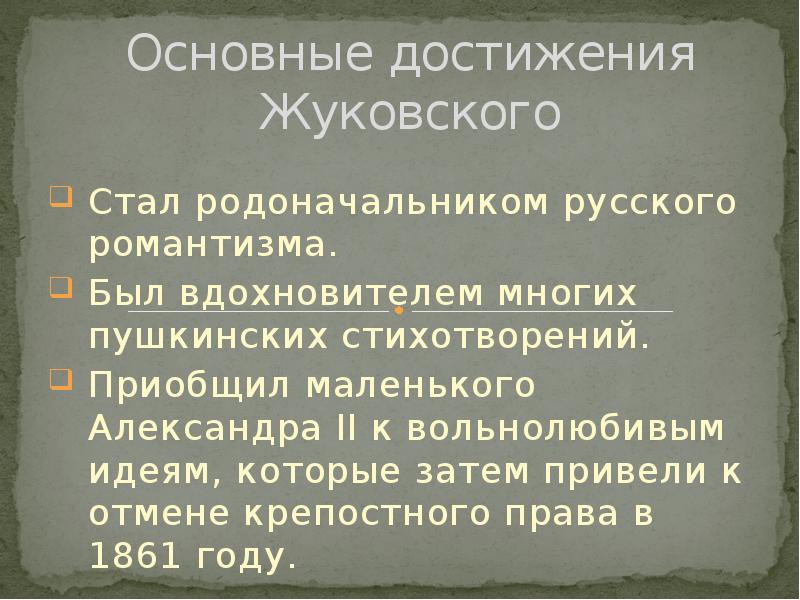 Основные достижения Жуковского

Стал родоначальником русского романтизма.

Был вдохновителем многих пушкинских стихотворений.

Приобщил маленького Александра II к вольнолюбивым идеям, которые затем привели к отмене крепостного права в 1861 году.